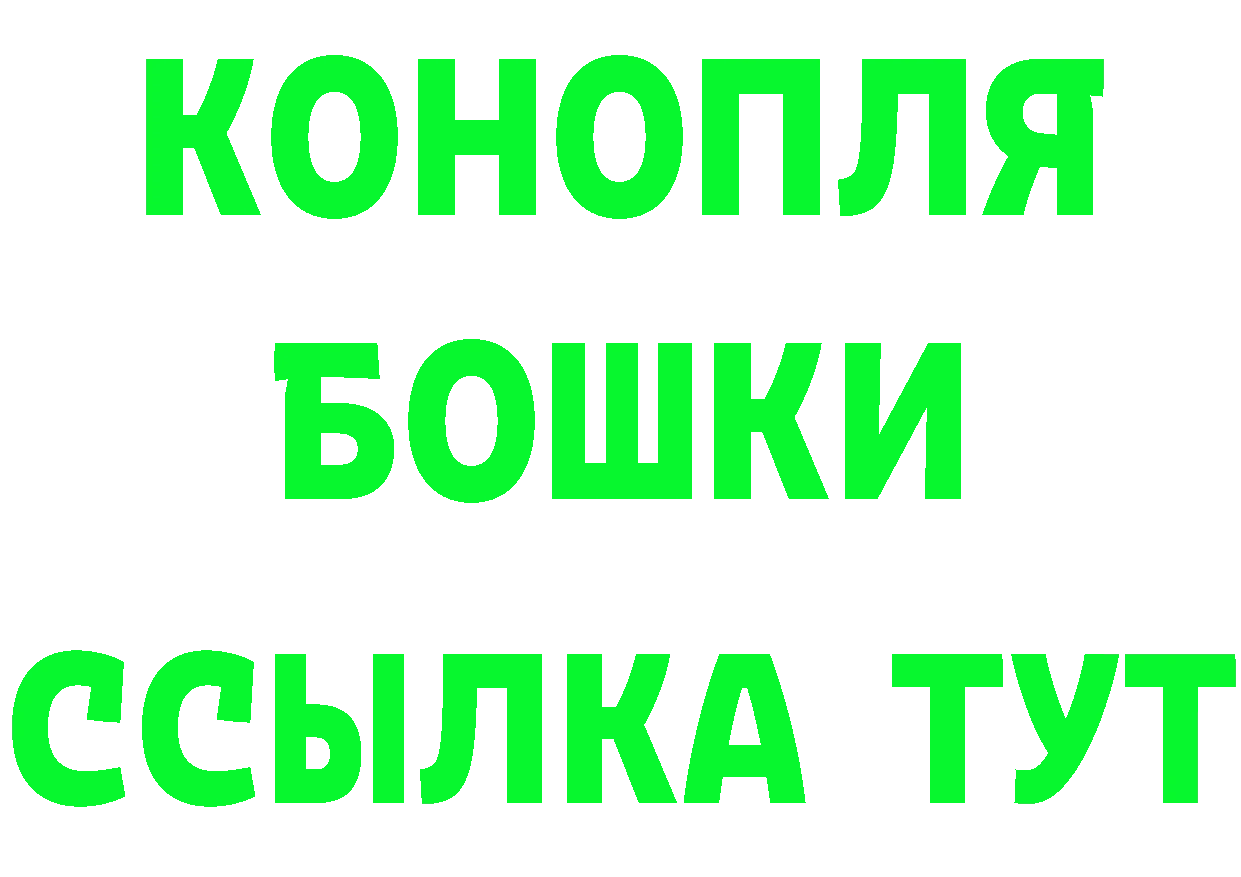 КОНОПЛЯ
БОШКИ
ССЫЛКА ТУТ